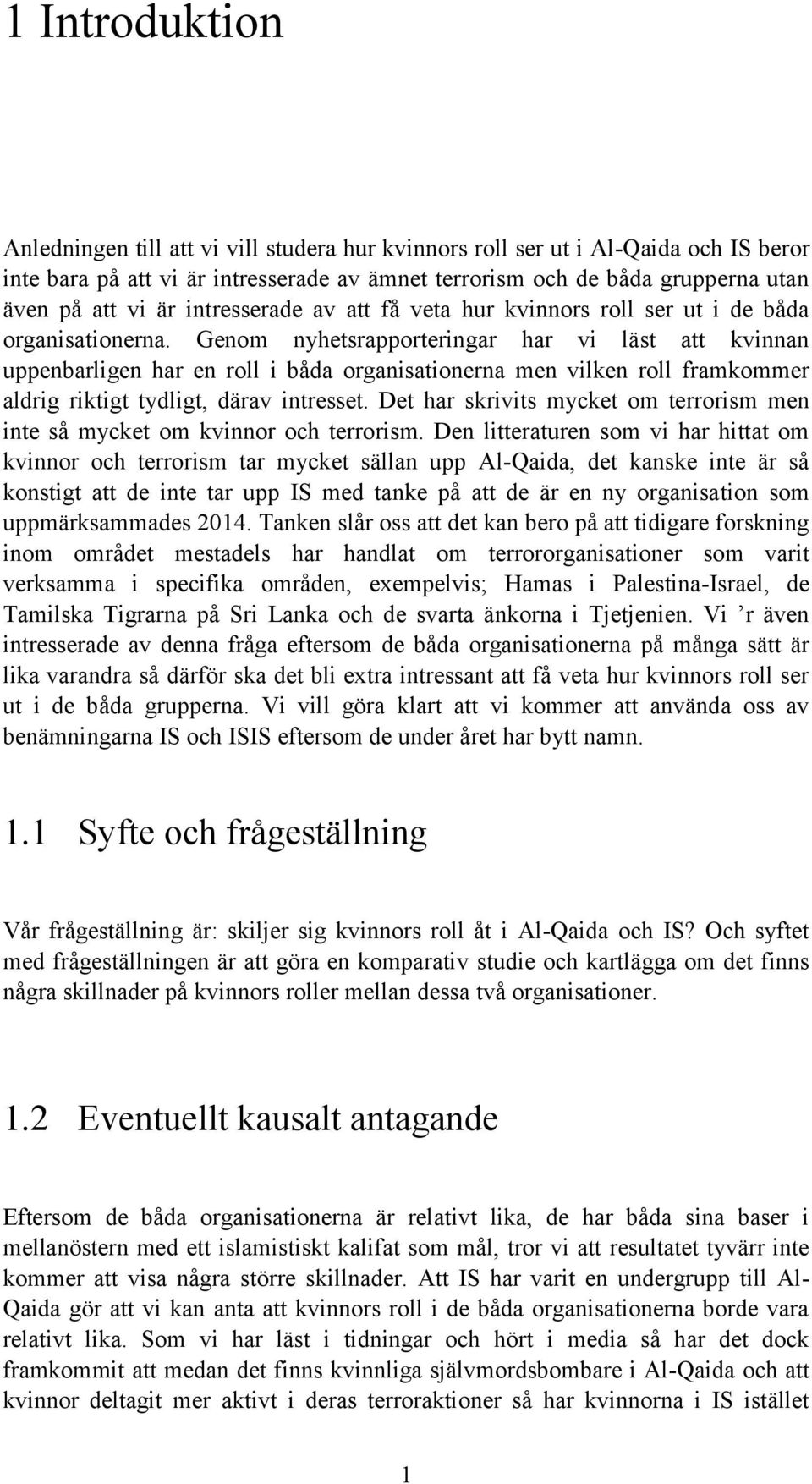 1 Introduktion

Anledningen till att vi vill studera hur kvinnors roll ser ut i Al-Qaida och IS beror inte bara på att vi är intresserade av ämnet terrorism och de båda grupperna utan även på att vi är intresserade av att få veta hur kvinnors roll ser ut i de båda organisationerna. Genom nyhetsrapporteringar har vi läst att kvinnan uppenbarligen har en roll i båda organisationerna men vilken roll framkommer aldrig riktigt tydligt, därav intresset. Det har skrivits mycket om terrorism men inte så mycket om kvinnor och terrorism. Den litteraturen som vi har hittat om kvinnor och terrorism tar mycket sällan upp Al-Qaida, det kanske inte är så konstigt att de inte tar upp IS med tanke på att de är en ny organisation som uppmärksammades 2014. Tanken slår oss att det kan bero på att tidigare forskning inom området mestadels har handlat om terrororganisationer som varit verksamma i specifika områden, exempelvis; Hamas i Palestina-Israel, de Tamilska Tigrarna på Sri Lanka och de svarta änkorna i Tjetjenien. Vi ’r även intresserade av denna fråga eftersom de båda organisationerna på många sätt är lika varandra så därför ska det bli extra intressant att få veta hur kvinnors roll ser ut i de båda grupperna. Vi vill göra klart att vi kommer att använda oss av benämningarna IS och ISIS eftersom de under året har bytt namn.

1.1 Syfte och frågeställning

Vår frågeställning är: skiljer sig kvinnors roll åt i Al-Qaida och IS? Och syftet med frågeställningen är att göra en komparativ studie och kartlägga om det finns några skillnader på kvinnors roller mellan dessa två organisationer.

1.2 Eventuellt kausalt antagande

Eftersom de båda organisationerna är relativt lika, de har båda sina baser i mellanöstern med ett islamistiskt kalifat som mål, tror vi att resultatet tyvärr inte kommer att visa några större skillnader. Att IS har varit en undergrupp till Al-Qaida gör att vi kan anta att kvinnors roll i de båda organisationerna borde vara relativt lika. Som vi har läst i tidningar och hört i media så har det dock framkommit att medan det finns kvinnliga självmordsbombare i Al-Qaida och att kvinnor deltagit mer aktivt i deras terroraktioner så har kvinnorna i IS istället

1